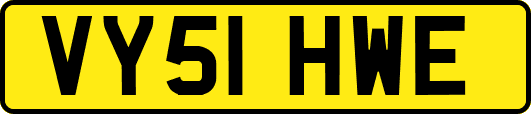 VY51 HWE